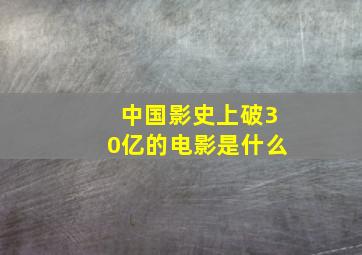 中国影史上破30亿的电影是什么